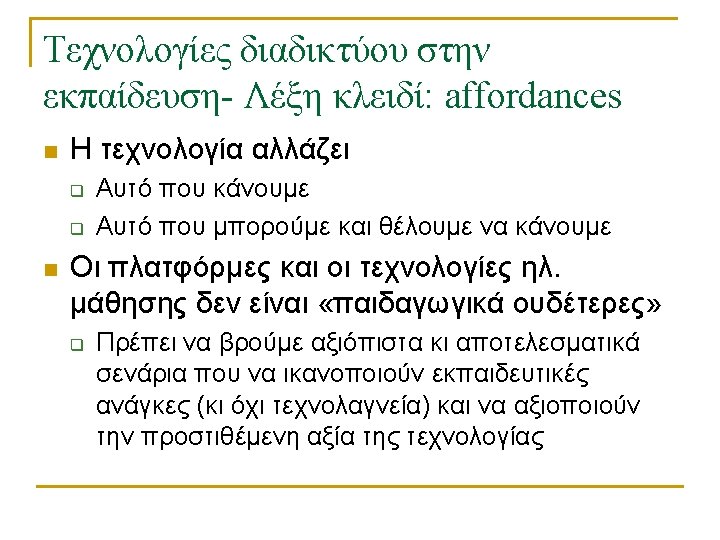 Τεχνολογίες διαδικτύου στην εκπαίδευση- Λέξη κλειδί: affordances

• Η τεχνολογία αλλάζει
☐ Αυτό που κάνουμε
☐ Αυτό που μπορούμε και θέλουμε να κάνουμε

• Οι πλατφόρμες και οι τεχνολογίες ηλ. μάθησης δεν είναι «παιδαγωγικά ουδέτερες»
☐ Πρέπει να βρούμε αξιόπιστα κι αποτελεσματικά σενάρια που να ικανοποιούν εκπαιδευτικές ανάγκες (κι όχι τεχνολαγνεία) και να αξιοποιούν την προστιθέμενη αξία της τεχνολογίας